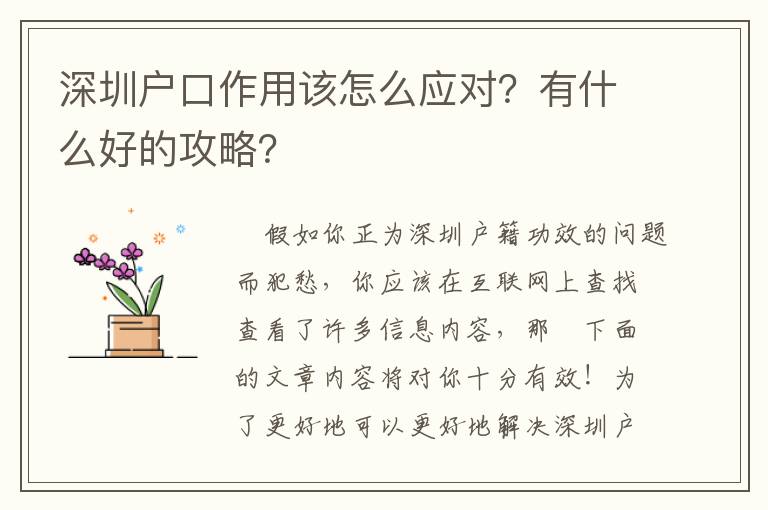 深圳户口作用该怎么应对？有什么好的攻略？

假如你正为深圳户籍功效的问题而犯愁，你应该在互联网上查找查看了许多信息内容，那 下面的文章内容将对你十分有效！为了更好地可以更好地解决深圳户